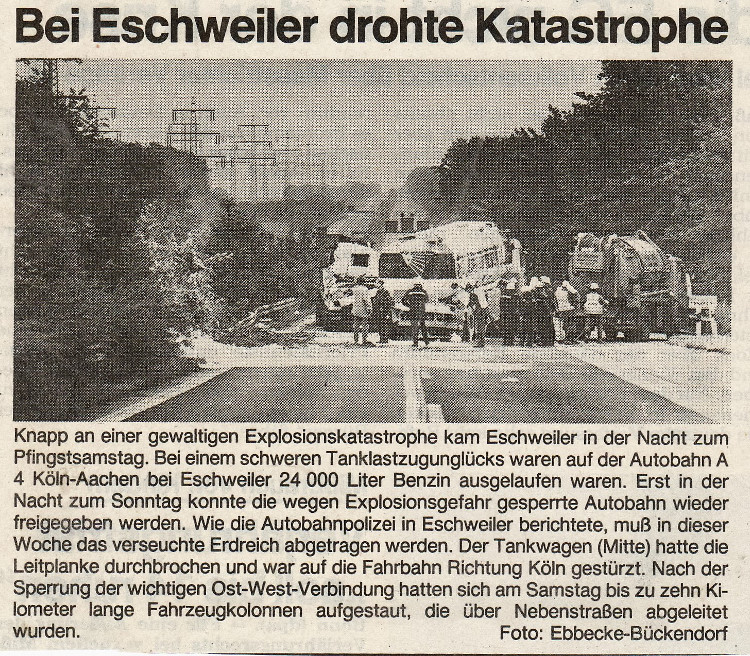 Bei Eschweiler drohte Katastrophe

Knapp an einer gewaltigen Explosionskatastrophe kam Eschweiler in der Nacht zum Pfingstsamstag. Bei einem schweren Tanklastzugunglücks waren auf der Autobahn A 4 Köln-Aachen bei Eschweiler 24 000 Liter Benzin ausgelaufen waren. Erst in der Nacht zum Sonntag konnte die wegen Explosionsgefahr gesperrte Autobahn wieder freigegeben werden. Wie die Autobahnpolizei in Eschweiler berichtete, muß in dieser Woche das verseuchte Erdreich abgetragen werden. Der Tankwagen (Mitte) hatte die Leitplanke durchbrochen und war auf die Fahrbahn Richtung Köln gestürzt. Nach der Sperrung der wichtigen Ost-West-Verbindung hatten sich am Samstag bis zu zehn Kilometer lange Fahrzeugkolonnen aufgestaut, die über Nebenstraßen abgeleitet wurden.
Foto: Ebbecke-Bückendorf